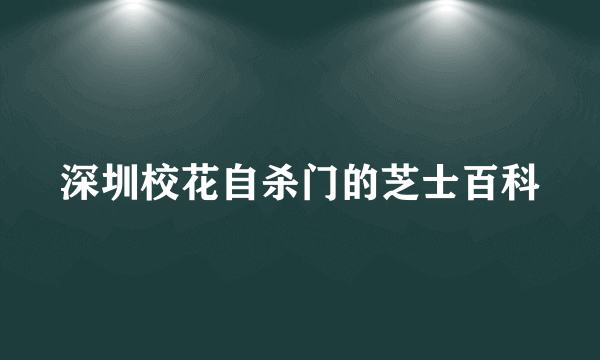 深圳校花自杀门的芝士百科